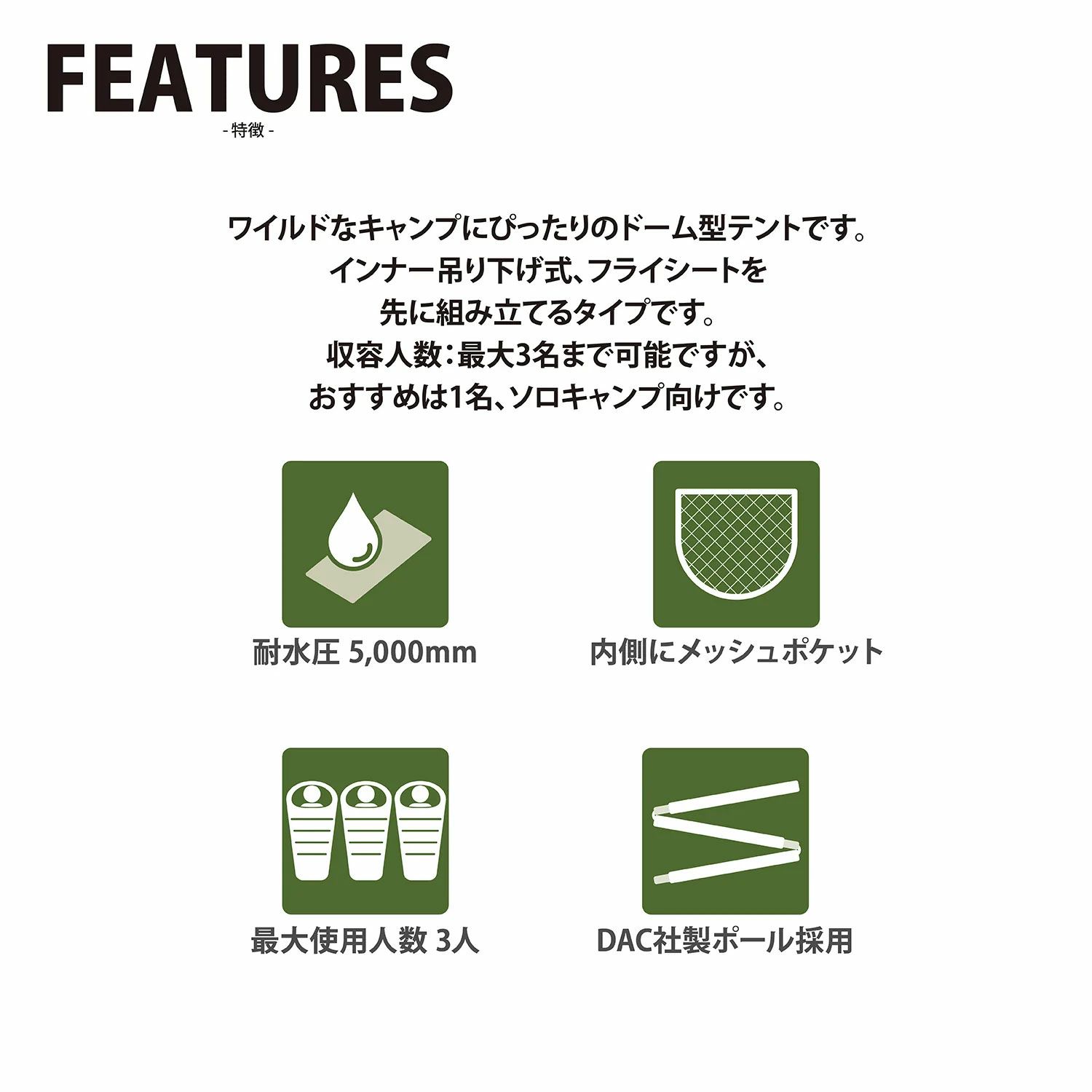 FEATURES
- 特徴 -

ワイルドなキャンプにぴったりのドーム型テントです。
インナー吊り下げ式、フライシートを
先に組み立てるタイプです。
収容人数：最大3名まで可能ですが、
おすすめは1名、ソロキャンプ向けです。

耐水圧 5,000mm

内側にメッシュポケット

最大使用人数 3人

DAC社製ポール採用